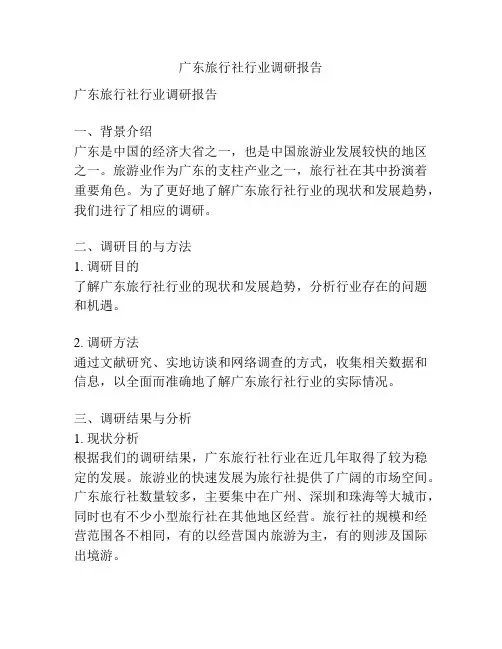 广东旅行社行业调研报告

广东旅行社行业调研报告

一、背景介绍
广东是中国的经济大省之一，也是中国旅游业发展较快的地区之一。旅游业作为广东的支柱产业之一，旅行社在其中扮演着重要角色。为了更好地了解广东旅行社行业的现状和发展趋势，我们进行了相应的调研。

二、调研目的与方法
1. 调研目的
了解广东旅行社行业的现状和发展趋势，分析行业存在的问题和机遇。

2. 调研方法
通过文献研究、实地访谈和网络调查的方式，收集相关数据和信息，以全面而准确地了解广东旅行社行业的实际情况。

三、调研结果与分析
1. 现状分析
根据我们的调研结果，广东旅行社行业在近几年取得了较为稳定的发展。旅游业的快速发展为旅行社提供了广阔的市场空间。广东旅行社数量较多，主要集中在广州、深圳和珠海等大城市，同时也有不少小型旅行社在其他地区经营。旅行社的规模和经营范围各不相同，有的以经营国内旅游为主，有的则涉及国际出境游。